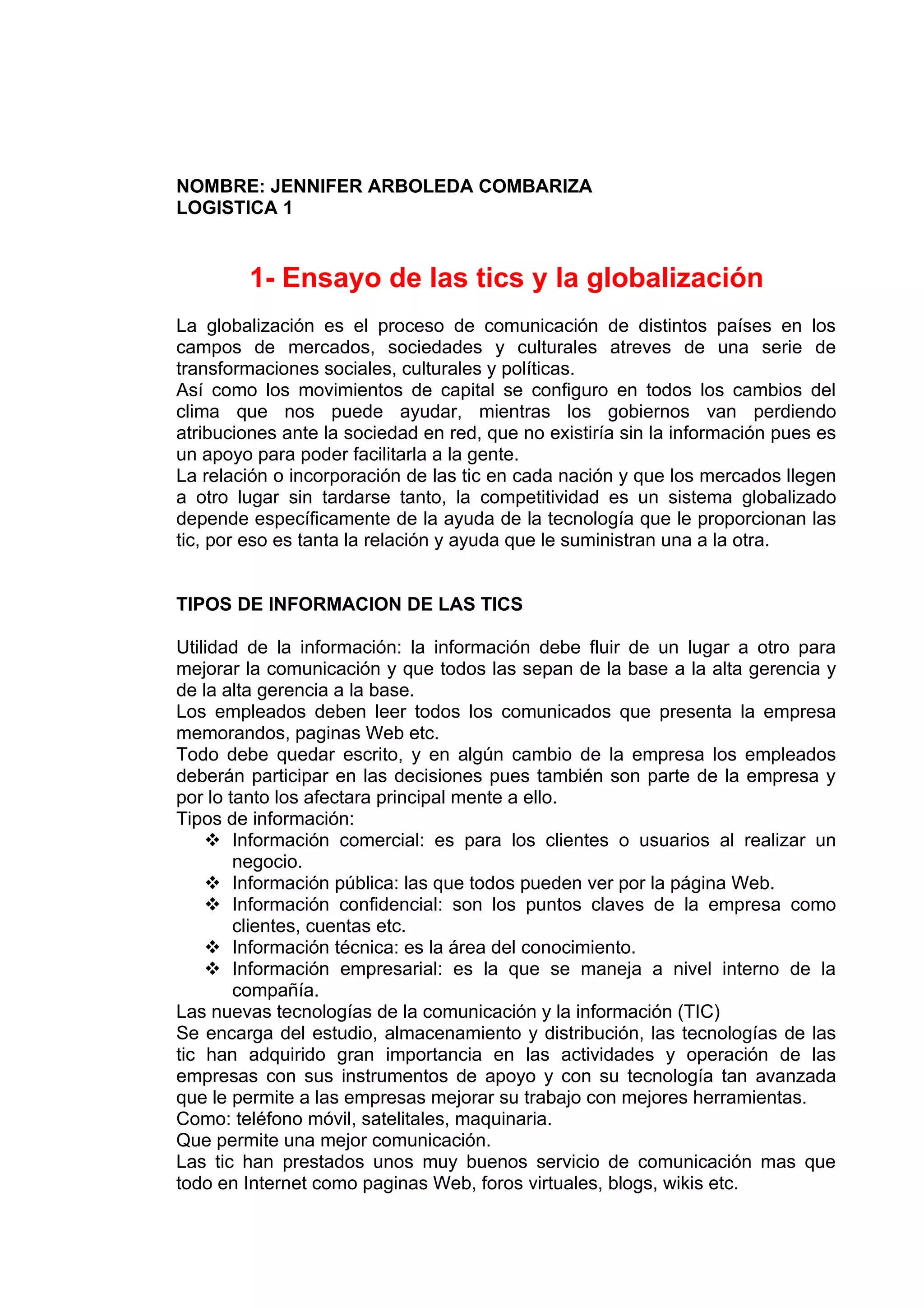 NOMBRE: JENNIFER ARBOLEDA COMBARIZA
LOGISTICA 1

1- Ensayo de las tics y la globalización

La globalización es el proceso de comunicación de distintos países en los campos de mercados, sociedades y culturales atreves de una serie de transformaciones sociales, culturales y políticas.
Así como los movimientos de capital se configuro en todos los cambios del clima que nos puede ayudar, mientras los gobiernos van perdiendo atribuciones ante la sociedad en red, que no existiría sin la información pues es un apoyo para poder facilitarla a la gente.
La relación o incorporación de las tic en cada nación y que los mercados llegen a otro lugar sin tardarse tanto, la competitividad es un sistema globalizado depende específicamente de la ayuda de la tecnología que le proporcionan las tic, por eso es tanta la relación y ayuda que le suministran una a la otra.

TIPOS DE INFORMACION DE LAS TICS

Utilidad de la información: la información debe fluir de un lugar a otro para mejorar la comunicación y que todos las sepan de la base a la alta gerencia y de la alta gerencia a la base.
Los empleados deben leer todos los comunicados que presenta la empresa memorandos, paginas Web etc.
Todo debe quedar escrito, y en algún cambio de la empresa los empleados deberán participar en las decisiones pues también son parte de la empresa y por lo tanto los afectara principal mente a ello.
Tipos de información:
❖ Información comercial: es para los clientes o usuarios al realizar un negocio.
❖ Información pública: las que todos pueden ver por la página Web.
❖ Información confidencial: son los puntos claves de la empresa como clientes, cuentas etc.
❖ Información técnica: es la área del conocimiento.
❖ Información empresarial: es la que se maneja a nivel interno de la compañía.
Las nuevas tecnologías de la comunicación y la información (TIC)
Se encarga del estudio, almacenamiento y distribución, las tecnologías de las tic han adquirido gran importancia en las actividades y operación de las empresas con sus instrumentos de apoyo y con su tecnología tan avanzada que le permite a las empresas mejorar su trabajo con mejores herramientas.
Como: teléfono móvil, satelitales, maquinaria.
Que permite una mejor comunicación.
Las tic han prestados unos muy buenos servicio de comunicación mas que todo en Internet como paginas Web, foros virtuales, blogs, wikis etc.